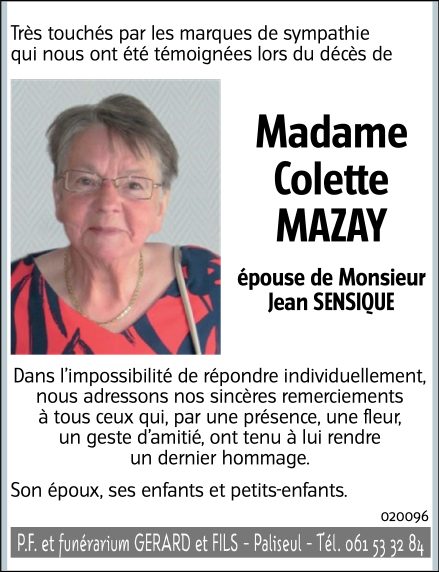 Très touchés par les marques de sympathie qui nous ont été témoignées lors du décès de

Madame Colette MAZAY

épouse de Monsieur Jean SENSIQUE

Dans l'impossibilité de répondre individuellement, nous adressons nos sincères remerciements à tous ceux qui, par une présence, une fleur, un geste d'amitié, ont tenu à lui rendre un dernier hommage.

Son époux, ses enfants et petits-enfants.

020096

P.F. et funérarium GERARD et FILS - Paliseul - Tél. 061 53 32 84